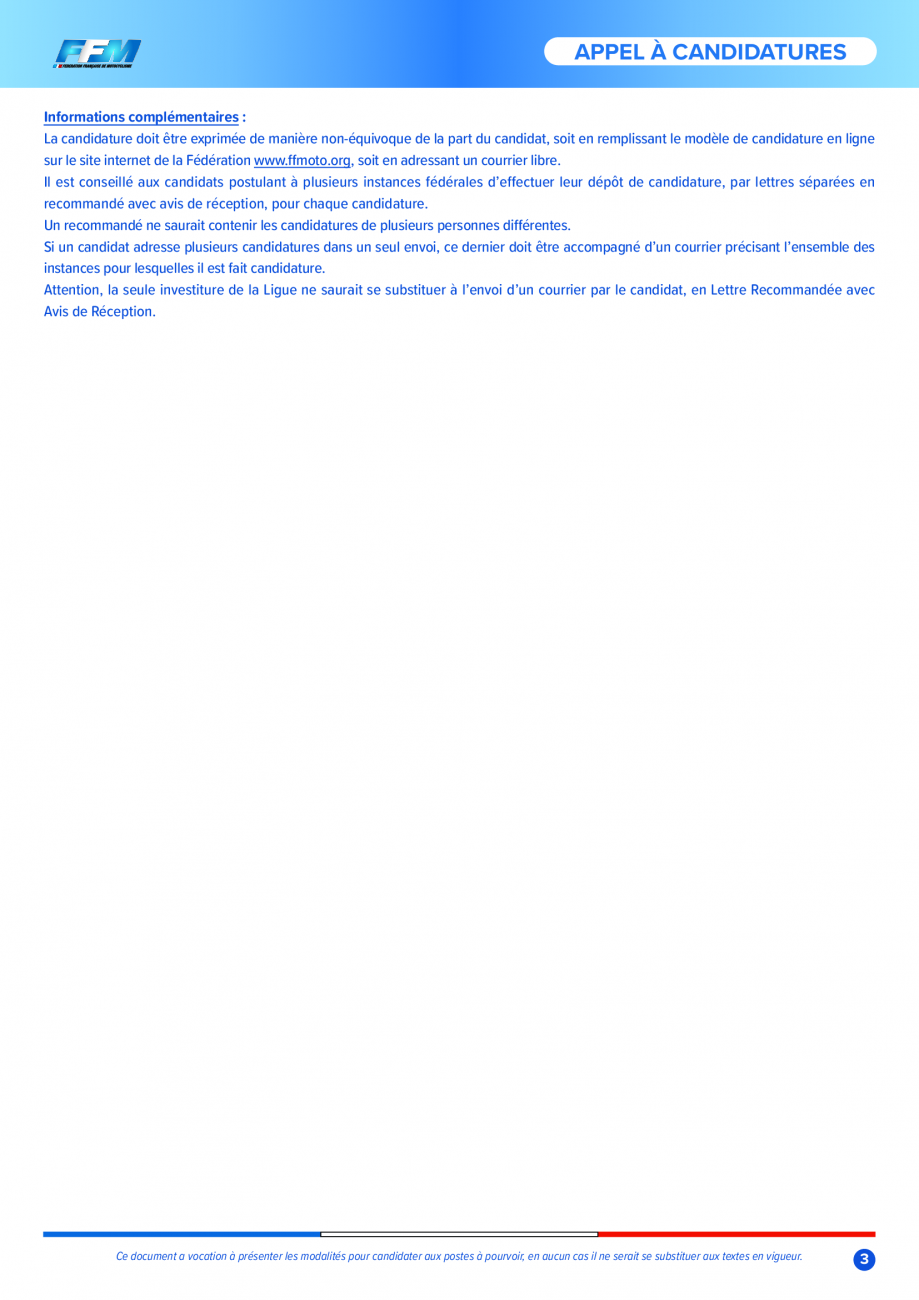 FFM
FÉDÉRATION FRANÇAISE DE MOTOCYCLISME

APPEL À CANDIDATURES

Informations complémentaires :
La candidature doit être exprimée de manière non-équivoque de la part du candidat, soit en remplissant le modèle de candidature en ligne sur le site internet de la Fédération www.ffmoto.org, soit en adressant un courrier libre.
Il est conseillé aux candidats postulant à plusieurs instances fédérales d'effectuer leur dépôt de candidature, par lettres séparées en recommandé avec avis de réception, pour chaque candidature.
Un recommandé ne saurait contenir les candidatures de plusieurs personnes différentes.
Si un candidat adresse plusieurs candidatures dans un seul envoi, ce dernier doit être accompagné d'un courrier précisant l'ensemble des instances pour lesquelles il est fait candidature.
Attention, la seule investiture de la Ligue ne saurait se substituer à l'envoi d'un courrier par le candidat, en Lettre Recommandée avec Avis de Réception.

Ce document a vocation à présenter les modalités pour candidater aux postes à pourvoir, en aucun cas il ne serait se substituer aux textes en vigueur.

3